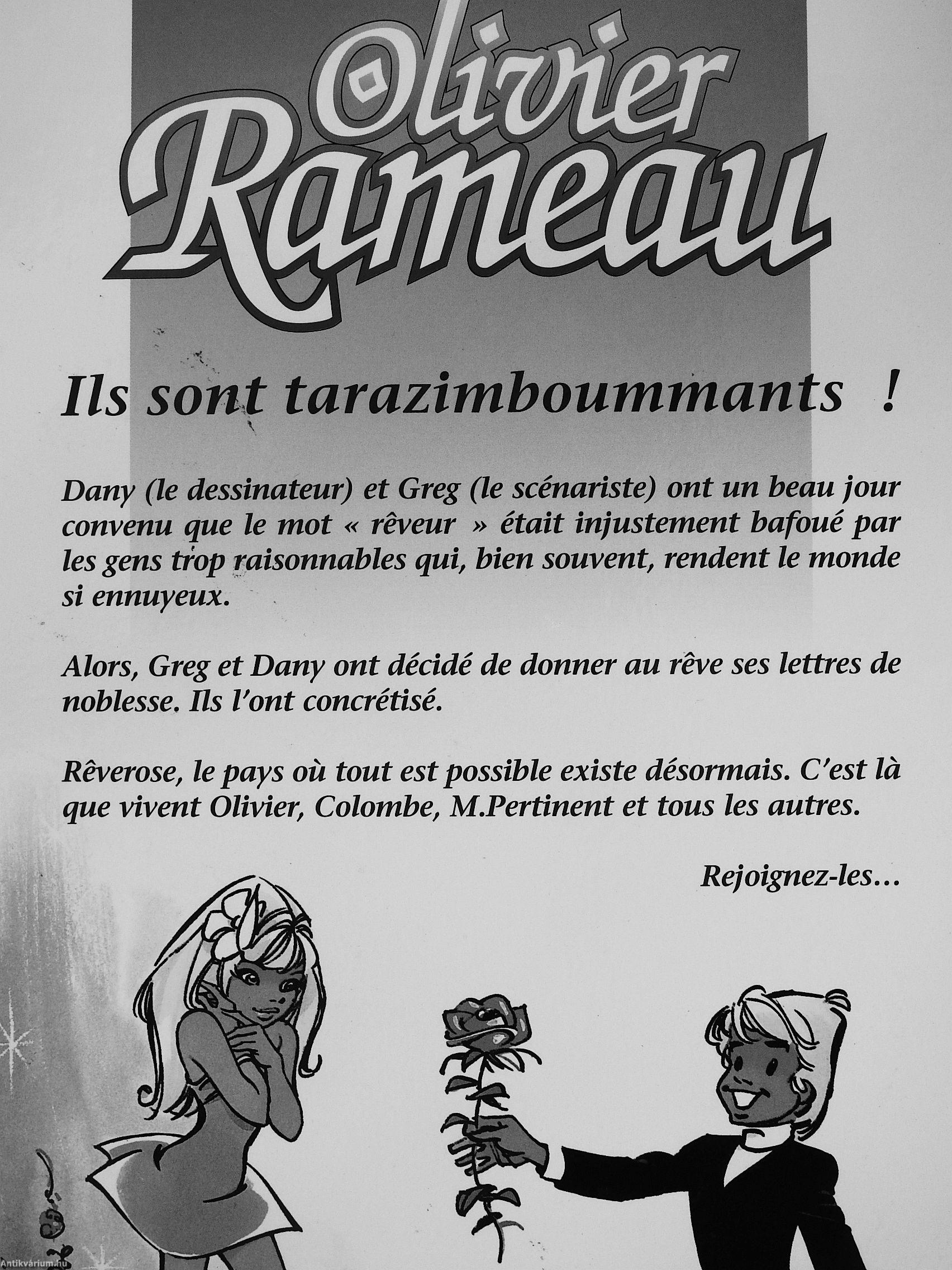 Olivier Rameau

Ils sont tarazimboummants !

Dany (le dessinateur) et Greg (le scénariste) ont un beau jour convenu que le mot « rêveur » était injustement bafoué par les gens trop raisonnables qui, bien souvent, rendent le monde si ennuyeux.

Alors, Greg et Dany ont décidé de donner au rêve ses lettres de noblesse. Ils l'ont concrétisé.

Rêverose, le pays où tout est possible existe désormais. C'est là que vivent Olivier, Colombe, M.Pertinent et tous les autres.

Rejoignez-les...

Antikvárium.hu